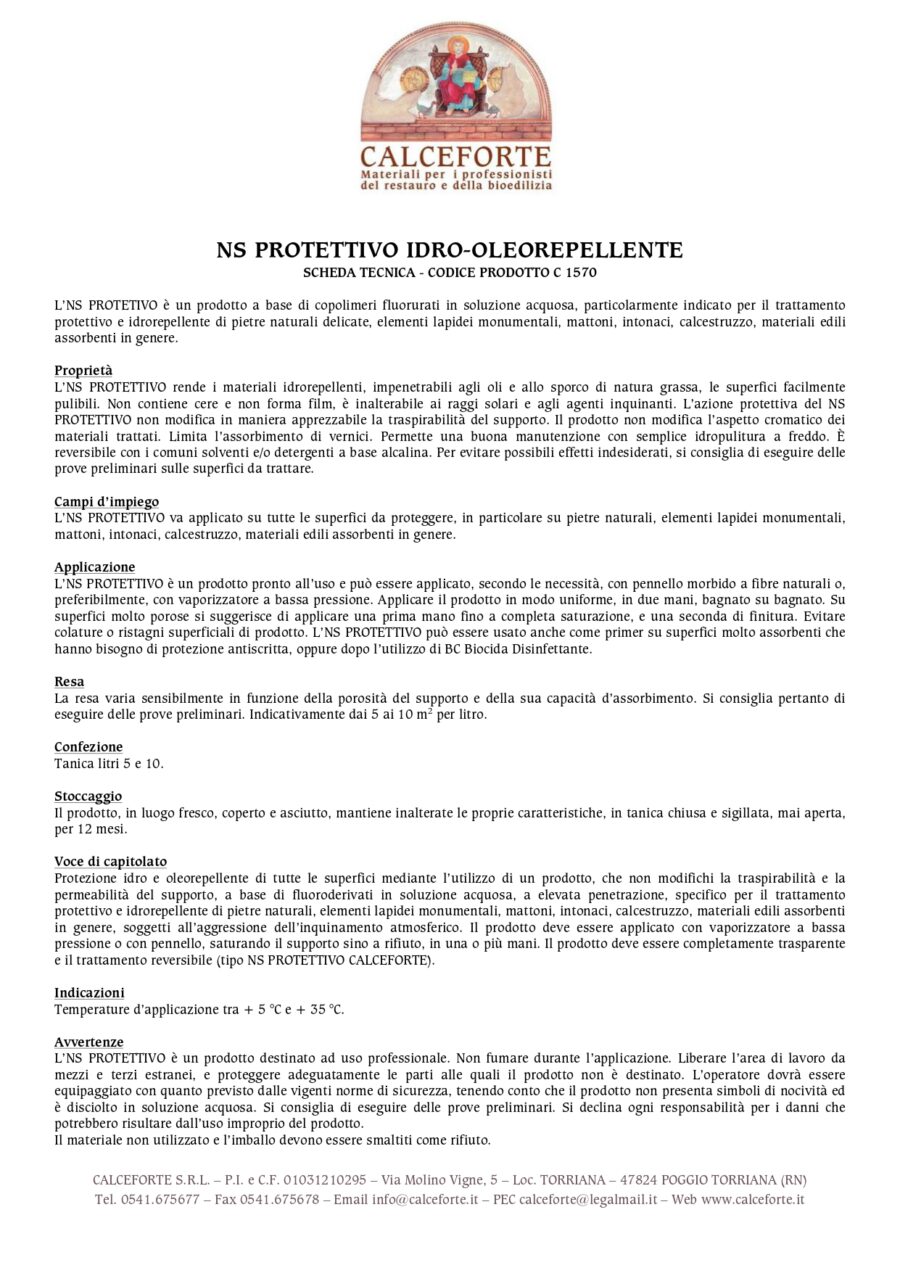 CALCEFORTE
Materiali per i professionisti
del restauro e della bioedilizia

NS PROTETTIVO IDRO-OLEOREPELLENTE
SCHEDA TECNICA - CODICE PRODOTTO C 1570

L'NS PROTETIVO è un prodotto a base di copolimeri fluorurati in soluzione acquosa, particolarmente indicato per il trattamento protettivo e idrorepellente di pietre naturali delicate, elementi lapidei monumentali, mattoni, intonaci, calcestruzzo, materiali edili assorbenti in genere.

Proprietà
L'NS PROTETTIVO rende i materiali idrorepellenti, impenetrabili agli oli e allo sporco di natura grassa, le superfici facilmente pulibili. Non contiene cere e non forma film, è inalterabile ai raggi solari e agli agenti inquinanti. L'azione protettiva del NS PROTETTIVO non modifica in maniera apprezzabile la traspirabilità del supporto. Il prodotto non modifica l'aspetto cromatico dei materiali trattati. Limita l'assorbimento di vernici. Permette una buona manutenzione con semplice idropulitura a freddo. È reversibile con i comuni solventi e/o detergenti a base alcalina. Per evitare possibili effetti indesiderati, si consiglia di eseguire delle prove preliminari sulle superfici da trattare.

Campi d'impiego
L'NS PROTETTIVO va applicato su tutte le superfici da proteggere, in particolare su pietre naturali, elementi lapidei monumentali, mattoni, intonaci, calcestruzzo, materiali edili assorbenti in genere.

Applicazione
L'NS PROTETTIVO è un prodotto pronto all'uso e può essere applicato, secondo le necessità, con pennello morbido a fibre naturali o, preferibilmente, con vaporizzatore a bassa pressione. Applicare il prodotto in modo uniforme, in due mani, bagnato su bagnato. Su superfici molto porose si suggerisce di applicare una prima mano fino a completa saturazione, e una seconda di finitura. Evitare colature o ristagni superficiali di prodotto. L'NS PROTETTIVO può essere usato anche come primer su superfici molto assorbenti che hanno bisogno di protezione antiscritta, oppure dopo l'utilizzo di BC Biocida Disinfettante.

Resa
La resa varia sensibilmente in funzione della porosità del supporto e della sua capacità d'assorbimento. Si consiglia pertanto di eseguire delle prove preliminari. Indicativamente dai 5 ai 10 $m^2$ per litro.

Confezione
Tanica litri 5 e 10.

Stoccaggio
Il prodotto, in luogo fresco, coperto e asciutto, mantiene inalterate le proprie caratteristiche, in tanica chiusa e sigillata, mai aperta, per 12 mesi.

Voce di capitolato
Protezione idro e oleorepellente di tutte le superfici mediante l'utilizzo di un prodotto, che non modifichi la traspirabilità e la permeabilità del supporto, a base di fluoroderivati in soluzione acquosa, a elevata penetrazione, specifico per il trattamento protettivo e idrorepellente di pietre naturali, elementi lapidei monumentali, mattoni, intonaci, calcestruzzo, materiali edili assorbenti in genere, soggetti all'aggressione dell'inquinamento atmosferico. Il prodotto deve essere applicato con vaporizzatore a bassa pressione o con pennello, saturando il supporto sino a rifiuto, in una o più mani. Il prodotto deve essere completamente trasparente e il trattamento reversibile (tipo NS PROTETTIVO CALCEFORTE).

Indicazioni
Temperature d'applicazione tra + 5 °C e + 35 °C.

Avvertenze
L'NS PROTETTIVO è un prodotto destinato ad uso professionale. Non fumare durante l'applicazione. Liberare l'area di lavoro da mezzi e terzi estranei, e proteggere adeguatamente le parti alle quali il prodotto non è destinato. L'operatore dovrà essere equipaggiato con quanto previsto dalle vigenti norme di sicurezza, tenendo conto che il prodotto non presenta simboli di nocività ed è disciolto in soluzione acquosa. Si consiglia di eseguire delle prove preliminari. Si declina ogni responsabilità per i danni che potrebbero risultare dall'uso improprio del prodotto.
Il materiale non utilizzato e l'imballo devono essere smaltiti come rifiuto.

CALCEFORTE S.R.L. – P.I. e C.F. 01031210295 – Via Molino Vigne, 5 – Loc. TORRIANA – 47824 POGGIO TORRIANA (RN)
Tel. 0541.675677 – Fax 0541.675678 – Email info@calceforte.it – PEC calceforte@legalmail.it – Web www.calceforte.it